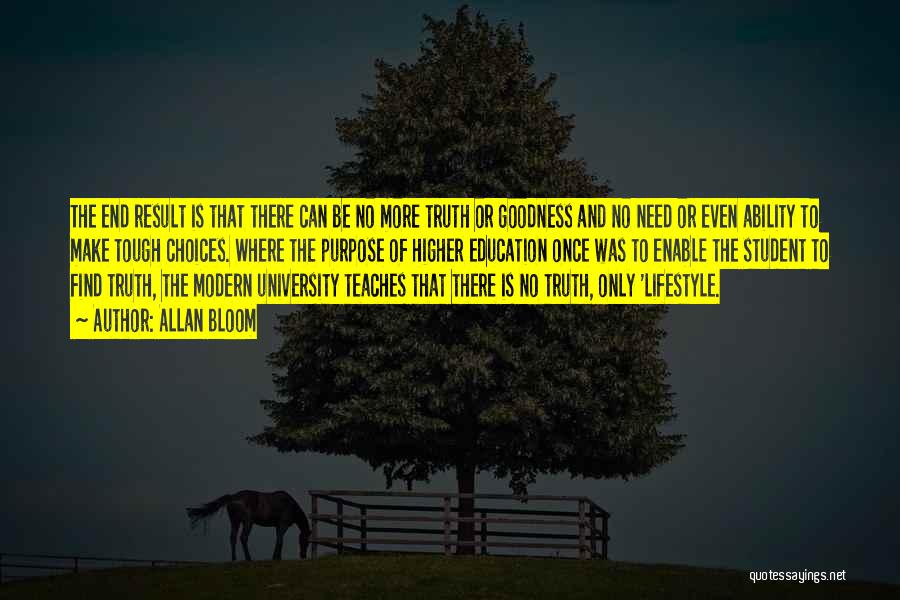 THE END RESULT IS THAT THERE CAN BE NO MORE TRUTH OR GOODNESS AND NO NEED OR EVEN ABILITY TO MAKE TOUGH CHOICES. WHERE THE PURPOSE OF HIGHER EDUCATION ONCE WAS TO ENABLE THE STUDENT TO FIND TRUTH, THE MODERN UNIVERSITY TEACHES THAT THERE IS NO TRUTH, ONLY 'LIFESTYLE.

~ AUTHOR: ALLAN BLOOM

quotessayings.net